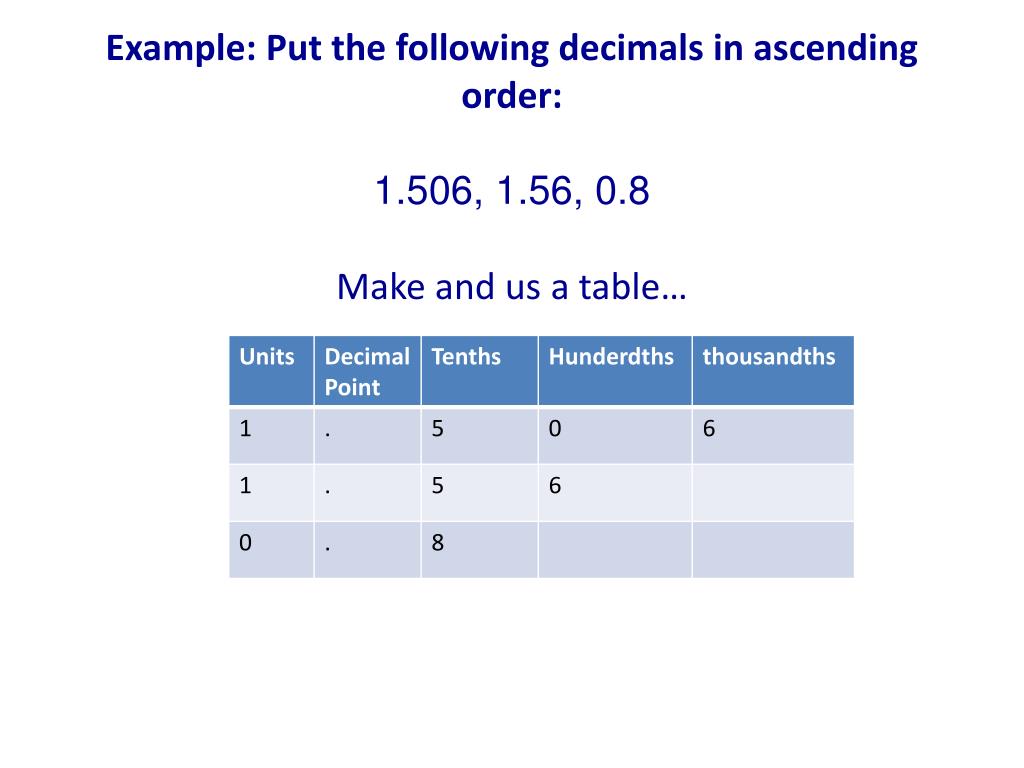 Example: Put the following decimals in ascending order:

1.506, 1.56, 0.8

Make and us a table…

| Units | Decimal Point | Tenths | Hunderdths | thousandths |
|---|---|---|---|---|
| 1 | . | 5 | 0 | 6 |
| 1 | . | 5 | 6 | |
| 0 | . | 8 | | |